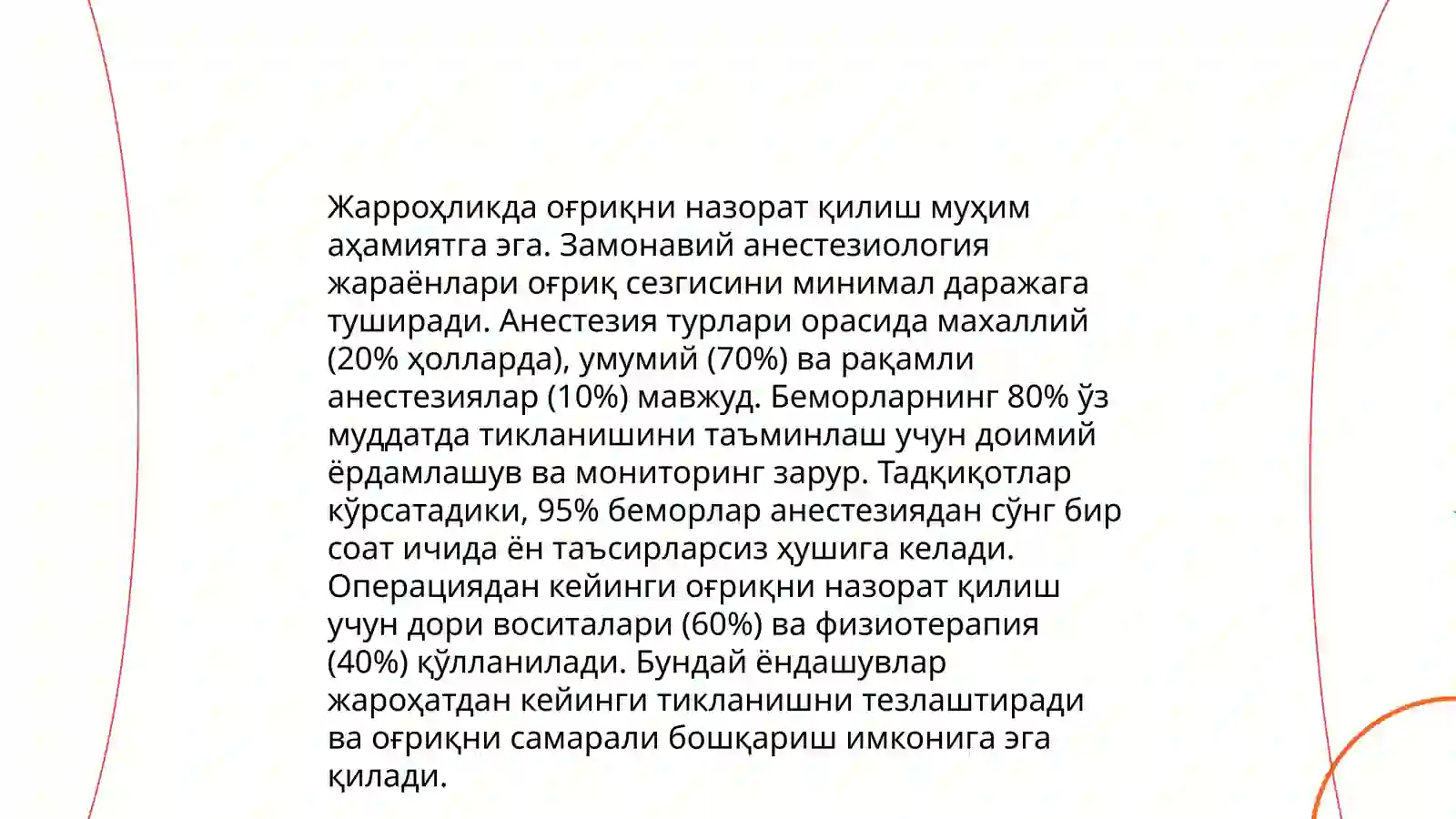 Жарроҳликда оғриқни назорат қилиш муҳим аҳамиятга эга. Замонавий анестезиология жараёнлари оғриқ сезгисини минимал даражага туширади. Анестезия турлари орасида махаллий (20% ҳолларда), умумий (70%) ва рақамли анестезиялар (10%) мавжуд. Беморларнинг 80% ўз муддатда тикланишини таъминлаш учун доимий ёрдамлашув ва мониторинг зарур. Тадқиқотлар кўрсатадики, 95% беморлар анестезиядан сўнг бир соат ичида ён таъсирларсиз ҳушига келади. Операциядан кейинги оғриқни назорат қилиш учун дори воситалари (60%) ва физиотерапия (40%) қўлланилади. Бундай ёндашувлар жароҳатдан кейинги тикланишни тезлаштиради ва оғриқни самарали бошқариш имконига эга қилади.